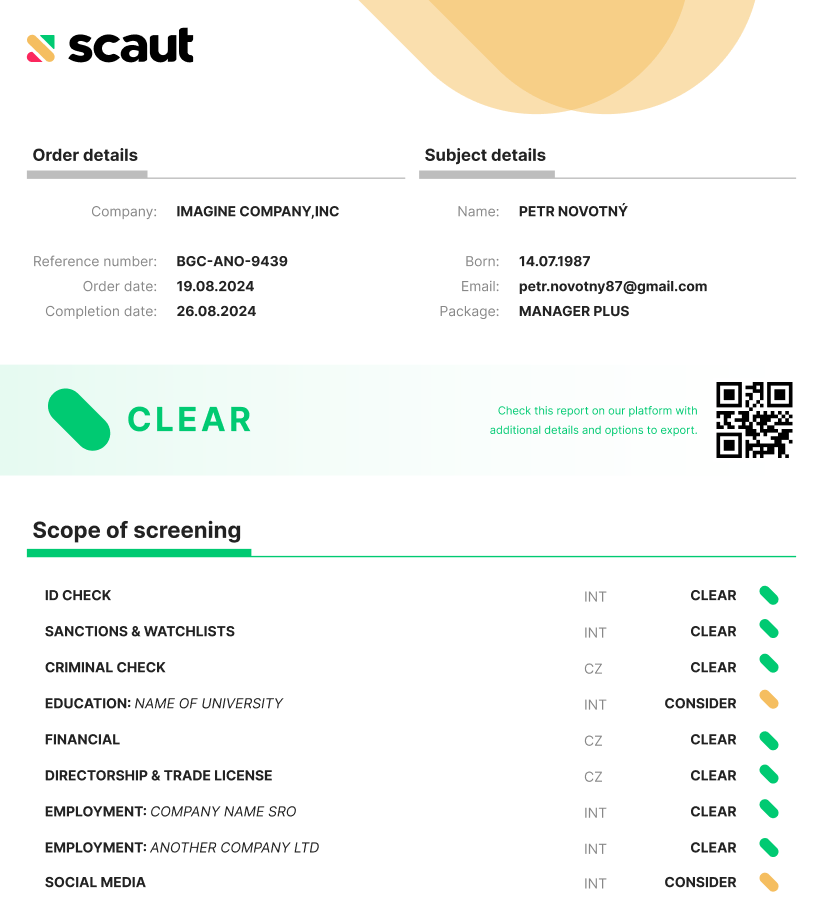 scaut

Order details

Company: IMAGINE COMPANY,INC

Reference number: BGC-ANO-9439
Order date: 19.08.2024
Completion date: 26.08.2024

Subject details

Name: PETR NOVOTNÝ

Born: 14.07.1987
Email: petr.novotny87@gmail.com
Package: MANAGER PLUS

CLEAR

Check this report on our platform with additional details and options to export.

Scope of screening

| | | |
|---|---|---|
| ID CHECK | INT | CLEAR |
| SANCTIONS & WATCHLISTS | INT | CLEAR |
| CRIMINAL CHECK | CZ | CLEAR |
| EDUCATION: NAME OF UNIVERSITY | INT | CONSIDER |
| FINANCIAL | CZ | CLEAR |
| DIRECTORSHIP & TRADE LICENSE | CZ | CLEAR |
| EMPLOYMENT: COMPANY NAME SRO | INT | CLEAR |
| EMPLOYMENT: ANOTHER COMPANY LTD | INT | CLEAR |
| SOCIAL MEDIA | INT | CONSIDER |